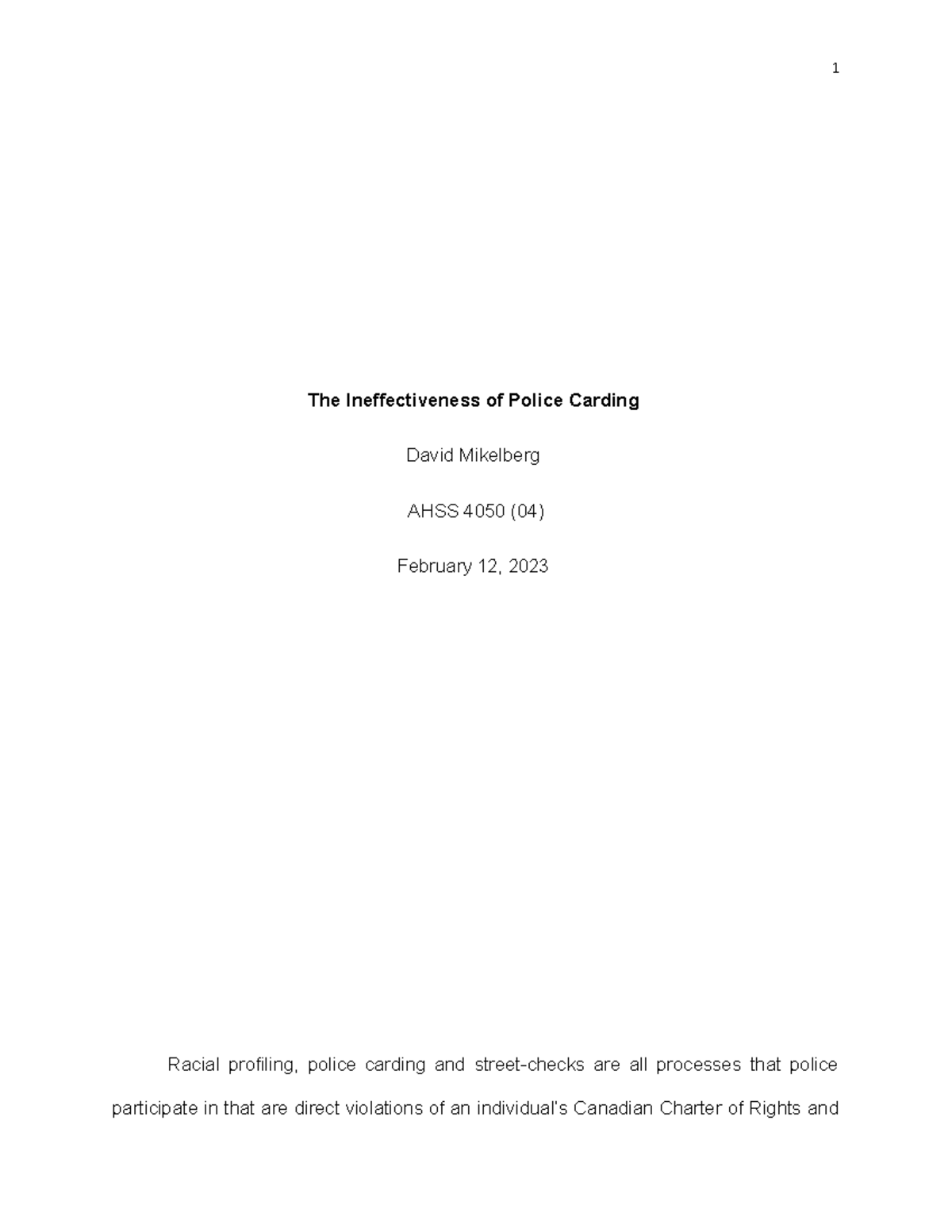 1

The Ineffectiveness of Police Carding

David Mikelberg

AHSS 4050 (04)

February 12, 2023

Racial profiling, police carding and street-checks are all processes that police participate in that are direct violations of an individual's Canadian Charter of Rights and